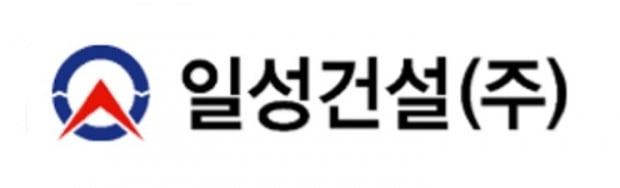 일성건설(주)